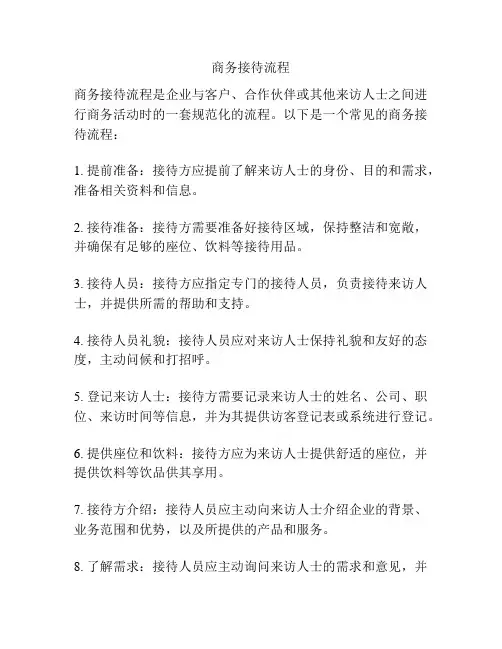 商务接待流程

商务接待流程是企业与客户、合作伙伴或其他来访人士之间进行商务活动时的一套规范化的流程。以下是一个常见的商务接待流程：

1. 提前准备：接待方应提前了解来访人士的身份、目的和需求，准备相关资料和信息。

2. 接待准备：接待方需要准备好接待区域，保持整洁和宽敞，并确保有足够的座位、饮料等接待用品。

3. 接待人员：接待方应指定专门的接待人员，负责接待来访人士，并提供所需的帮助和支持。

4. 接待人员礼貌：接待人员应对来访人士保持礼貌和友好的态度，主动问候和打招呼。

5. 登记来访人士：接待方需要记录来访人士的姓名、公司、职位、来访时间等信息，并为其提供访客登记表或系统进行登记。

6. 提供座位和饮料：接待方应为来访人士提供舒适的座位，并提供饮料等饮品供其享用。

7. 接待方介绍：接待人员应主动向来访人士介绍企业的背景、业务范围和优势，以及所提供的产品和服务。

8. 了解需求：接待人员应主动询问来访人士的需求和意见，并